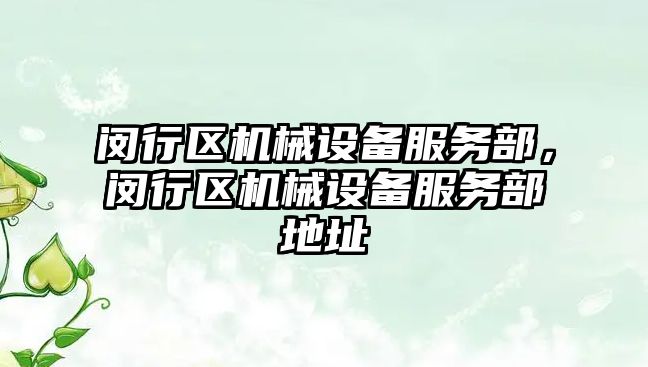 闵行区机械设备服务部，闵行区机械设备服务部地址